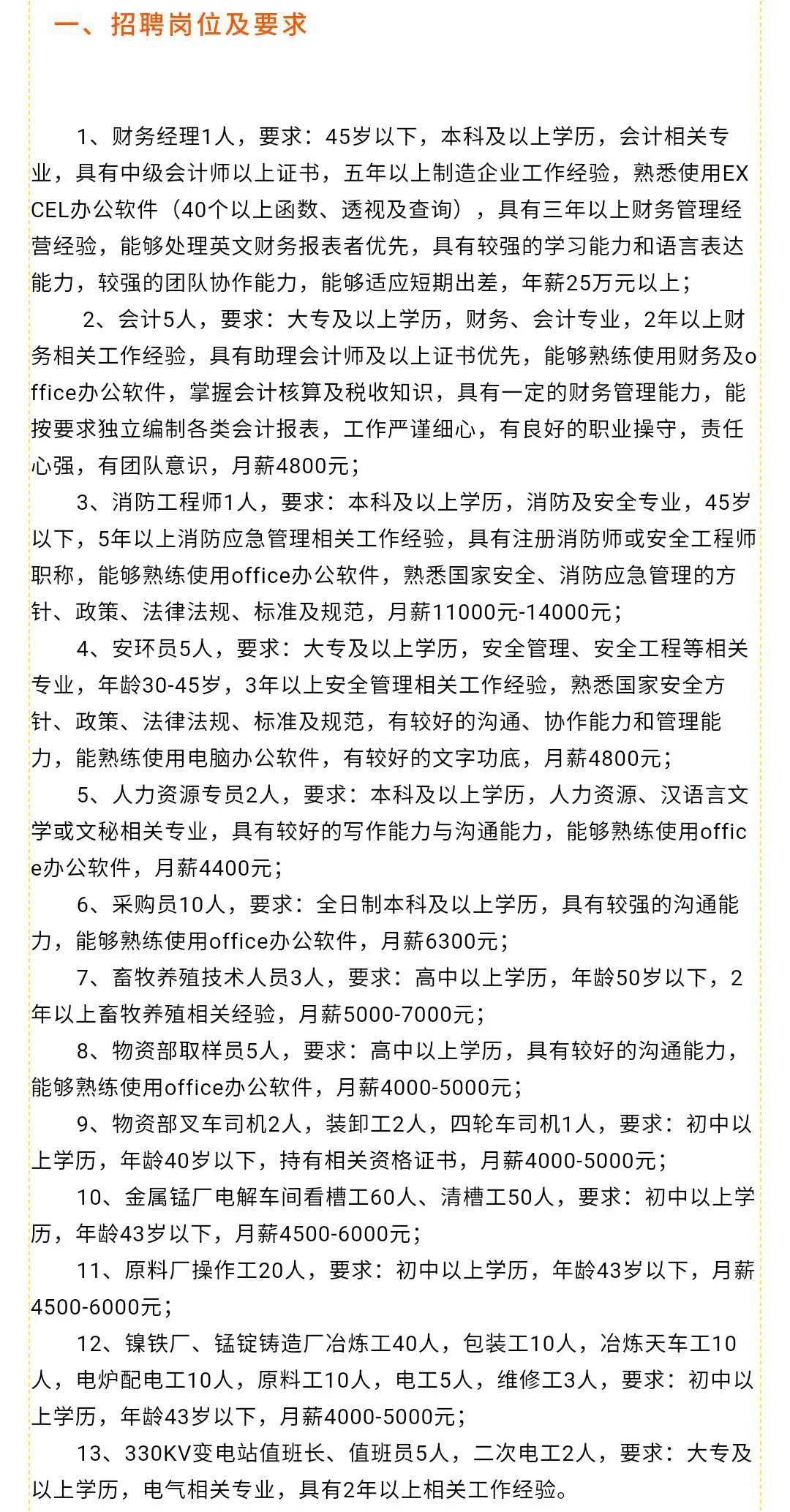 一、招聘岗位及要求

1、财务经理1人，要求：45岁以下，本科及以上学历，会计相关专业，具有中级会计师以上证书，五年以上制造企业工作经验，熟悉使用EXCEL办公软件（40个以上函数、透视及查询），具有三年以上财务管理经营经验，能够处理英文财务报表者优先，具有较强的学习能力和语言表达能力，较强的团队协作能力，能够适应短期出差，年薪25万元以上；

2、会计5人，要求：大专及以上学历，财务、会计专业，2年以上财务相关工作经验，具有助理会计师及以上证书优先，能够熟练使用财务及office办公软件，掌握会计核算及税收知识，具有一定的财务管理能力，能按要求独立编制各类会计报表，工作严谨细心，有良好的职业操守，责任心强，有团队意识，月薪4800元；

3、消防工程师1人，要求：本科及以上学历，消防及安全专业，45岁以下，5年以上消防应急管理相关工作经验，具有注册消防师或安全工程师职称，能够熟练使用office办公软件，熟悉国家安全、消防应急管理的方针、政策、法律法规、标准及规范，月薪11000元-14000元；

4、安环员5人，要求：大专及以上学历，安全管理、安全工程等相关专业，年龄30-45岁，3年以上安全管理相关工作经验，熟悉国家安全方针、政策、法律法规、标准及规范，有较好的沟通、协作能力和管理能力，能熟练使用电脑办公软件，有较好的文字功底，月薪4800元；

5、人力资源专员2人，要求：本科及以上学历，人力资源、汉语言文学或文秘相关专业，具有较好的写作能力与沟通能力，能够熟练使用office办公软件，月薪4400元；

6、采购员10人，要求：全日制本科及以上学历，具有较强的沟通能力，能够熟练使用office办公软件，月薪6300元；

7、畜牧养殖技术人员3人，要求：高中以上学历，年龄50岁以下，2年以上畜牧养殖相关经验，月薪5000-7000元；

8、物资部取样员5人，要求：高中以上学历，具有较好的沟通能力，能够熟练使用office办公软件，月薪4000-5000元；

9、物资部叉车司机2人，装卸工2人，四轮车司机1人，要求：初中以上学历，年龄40岁以下，持有相关资格证书，月薪4000-5000元；

10、金属锰厂电解车间看槽工60人、清槽工50人，要求：初中以上学历，年龄43岁以下，月薪4500-6000元；

11、原料厂操作工20人，要求：初中以上学历，年龄43岁以下，月薪4500-6000元；

12、镍铁厂、锰锭铸造厂冶炼工40人，包装工10人，冶炼天车工10人，电炉配电工10人，原料工10人，电工5人，维修工3人，要求：初中以上学历，年龄43岁以下，月薪4000-5000元；

13、330KV变电站值班长、值班员5人，二次电工2人，要求：大专及以上学历，电气相关专业，具有2年以上相关工作经验。